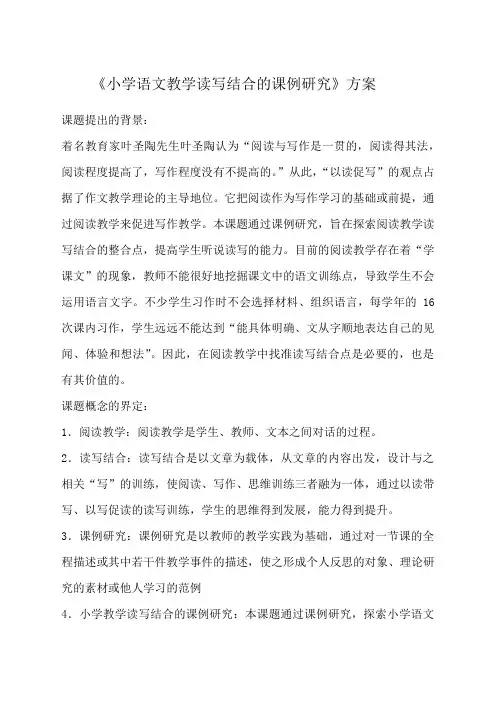 《小学语文教学读写结合的课例研究》方案

课题提出的背景：

着名教育家叶圣陶先生叶圣陶认为“阅读与写作是一贯的，阅读得其法，阅读程度提高了，写作程度没有不提高的。”从此，“以读促写”的观点占据了作文教学理论的主导地位。它把阅读作为写作学习的基础或前提，通过阅读教学来促进写作教学。本课题通过课例研究，旨在探索阅读教学读写结合的整合点，提高学生听说读写的能力。目前的阅读教学存在着“学课文”的现象，教师不能很好地挖掘课文中的语文训练点，导致学生不会运用语言文字。不少学生习作时不会选择材料、组织语言，每学年的 16 次课内习作，学生远远不能达到“能具体明确、文从字顺地表达自己的见闻、体验和想法”。因此，在阅读教学中找准读写结合点是必要的，也是有其价值的。

课题概念的界定：

1．阅读教学：阅读教学是学生、教师、文本之间对话的过程。

2．读写结合：读写结合是以文章为载体，从文章的内容出发，设计与之相关“写”的训练，使阅读、写作、思维训练三者融为一体，通过以读带写、以写促读的读写训练，学生的思维得到发展，能力得到提升。

3．课例研究：课例研究是以教师的教学实践为基础，通过对一节课的全程描述或其中若干件教学事件的描述，使之形成个人反思的对象、理论研究的素材或他人学习的范例

4．小学教学读写结合的课例研究：本课题通过课例研究，探索小学语文